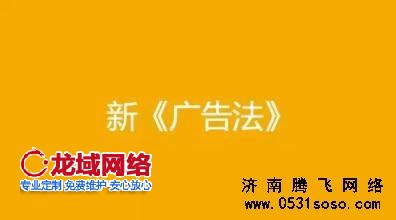 新《广告法》

龙域网络
专业定制 免费维护 安心放心

济南腾飞网络
www.0531soso.com